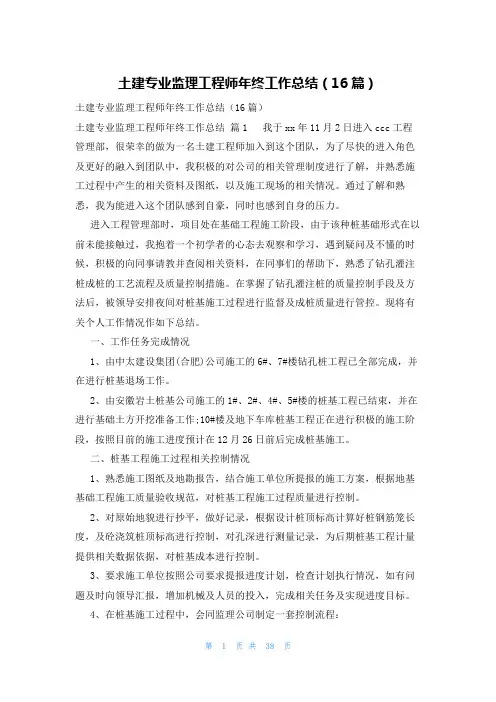 土建专业监理工程师年终工作总结（16篇）

土建专业监理工程师年终工作总结（16篇）

土建专业监理工程师年终工作总结 篇1 我于xx年11月2日进入ccc工程管理部，很荣幸的做为一名土建工程师加入到这个团队，为了尽快的进入角色及更好的融入到团队中，我积极的对公司的相关管理制度进行了解，并熟悉施工过程中产生的相关资料及图纸，以及施工现场的相关情况。通过了解和熟悉，我为能进入这个团队感到自豪，同时也感到自身的压力。

进入工程管理部时，项目处在基础工程施工阶段，由于该种桩基础形式在以前未能接触过，我抱着一个初学者的心态去观察和学习，遇到疑问及不懂的时候，积极的向同事请教并查阅相关资料，在同事们的帮助下，熟悉了钻孔灌注桩成桩的工艺流程及质量控制措施。在掌握了钻孔灌注桩的质量控制手段及方法后，被领导安排夜间对桩基施工过程进行监督及成桩质量进行管控。现将有关个人工作情况作如下总结。

一、工作任务完成情况

1、由中太建设集团(合肥)公司施工的6#、7#楼钻孔桩工程已全部完成，并在进行桩基退场工作。

2、由安徽岩土桩基公司施工的1#、2#、4#、5#楼的桩基工程已结束，并在进行基础土方开挖准备工作;10#楼及地下车库桩基工程正在进行积极的施工阶段，按照目前的施工进度预计在12月26日前后完成桩基施工。

二、桩基工程施工过程相关控制情况

1、熟悉施工图纸及地勘报告，结合施工单位所提报的施工方案，根据地基基础工程施工质量验收规范，对桩基工程施工过程质量进行控制。

2、对原始地貌进行抄平，做好记录，根据设计桩顶标高计算好桩钢筋笼长度，及砼浇筑桩顶标高进行控制，对孔深进行测量记录，为后期桩基工程计量提供相关数据依据，对桩基成本进行控制。

3、要求施工单位按照公司要求提报进度计划，检查计划执行情况，如有问题及时向领导汇报，增加机械及人员的投入，完成相关任务及实现进度目标。

4、在桩基施工过程中，会同监理公司制定一套控制流程:

第 1 页 共 38 页